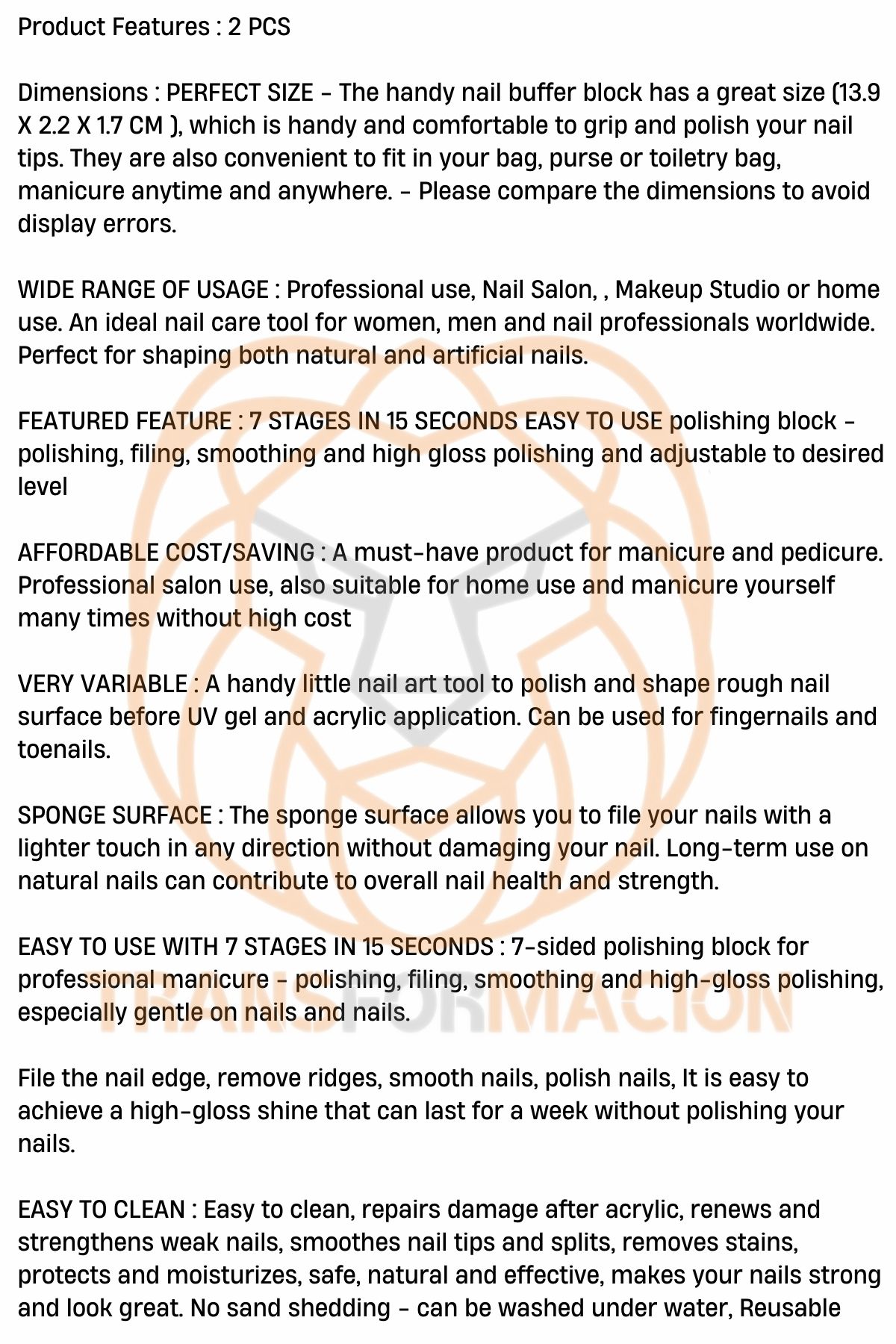 Product Features : 2 PCS

Dimensions : PERFECT SIZE - The handy nail buffer block has a great size (13.9 X 2.2 X 1.7 CM ), which is handy and comfortable to grip and polish your nail tips. They are also convenient to fit in your bag, purse or toiletry bag, manicure anytime and anywhere. - Please compare the dimensions to avoid display errors.

WIDE RANGE OF USAGE : Professional use, Nail Salon, , Makeup Studio or home use. An ideal nail care tool for women, men and nail professionals worldwide. Perfect for shaping both natural and artificial nails.

FEATURED FEATURE : 7 STAGES IN 15 SECONDS EASY TO USE polishing block - polishing, filing, smoothing and high gloss polishing and adjustable to desired level

AFFORDABLE COST/SAVING : A must-have product for manicure and pedicure. Professional salon use, also suitable for home use and manicure yourself many times without high cost

VERY VARIABLE : A handy little nail art tool to polish and shape rough nail surface before UV gel and acrylic application. Can be used for fingernails and toenails.

SPONGE SURFACE : The sponge surface allows you to file your nails with a lighter touch in any direction without damaging your nail. Long-term use on natural nails can contribute to overall nail health and strength.

EASY TO USE WITH 7 STAGES IN 15 SECONDS : 7-sided polishing block for professional manicure - polishing, filing, smoothing and high-gloss polishing, especially gentle on nails and nails.

File the nail edge, remove ridges, smooth nails, polish nails, It is easy to achieve a high-gloss shine that can last for a week without polishing your nails.

EASY TO CLEAN : Easy to clean, repairs damage after acrylic, renews and strengthens weak nails, smoothes nail tips and splits, removes stains, protects and moisturizes, safe, natural and effective, makes your nails strong and look great. No sand shedding - can be washed under water, Reusable

TRANSFORMACION